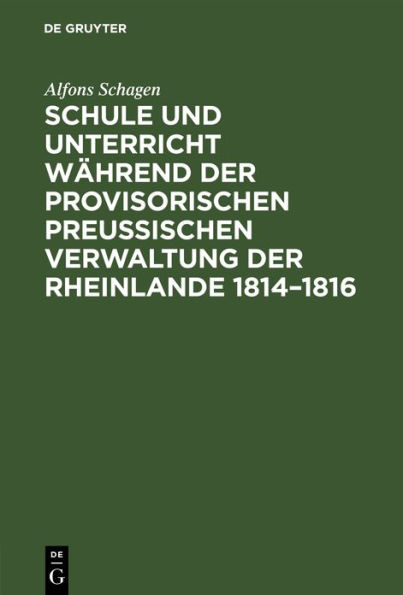 DE GRUYTER

Alfons Schagen

SCHULE UND UNTERRICHT WÄHREND DER PROVISORISCHEN PREUSSISCHEN VERWALTUNG DER RHEINLANDE 1814–1816

DE G